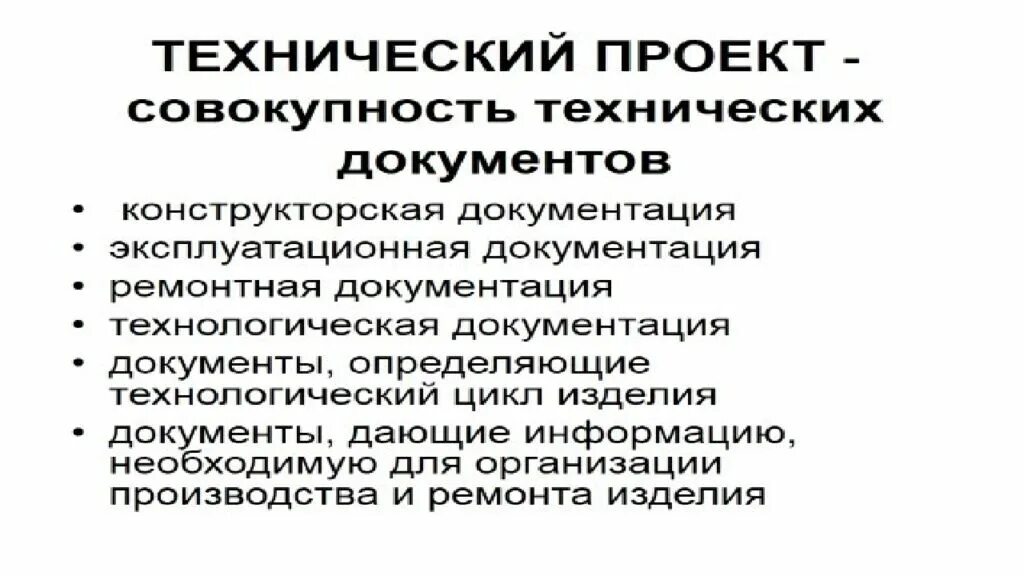 ТЕХНИЧЕСКИЙ ПРОЕКТ - совокупность технических документов

• конструкторская документация
• эксплуатационная документация
• ремонтная документация
• технологическая документация
• документы, определяющие технологический цикл изделия
• документы, дающие информацию, необходимую для организации производства и ремонта изделия